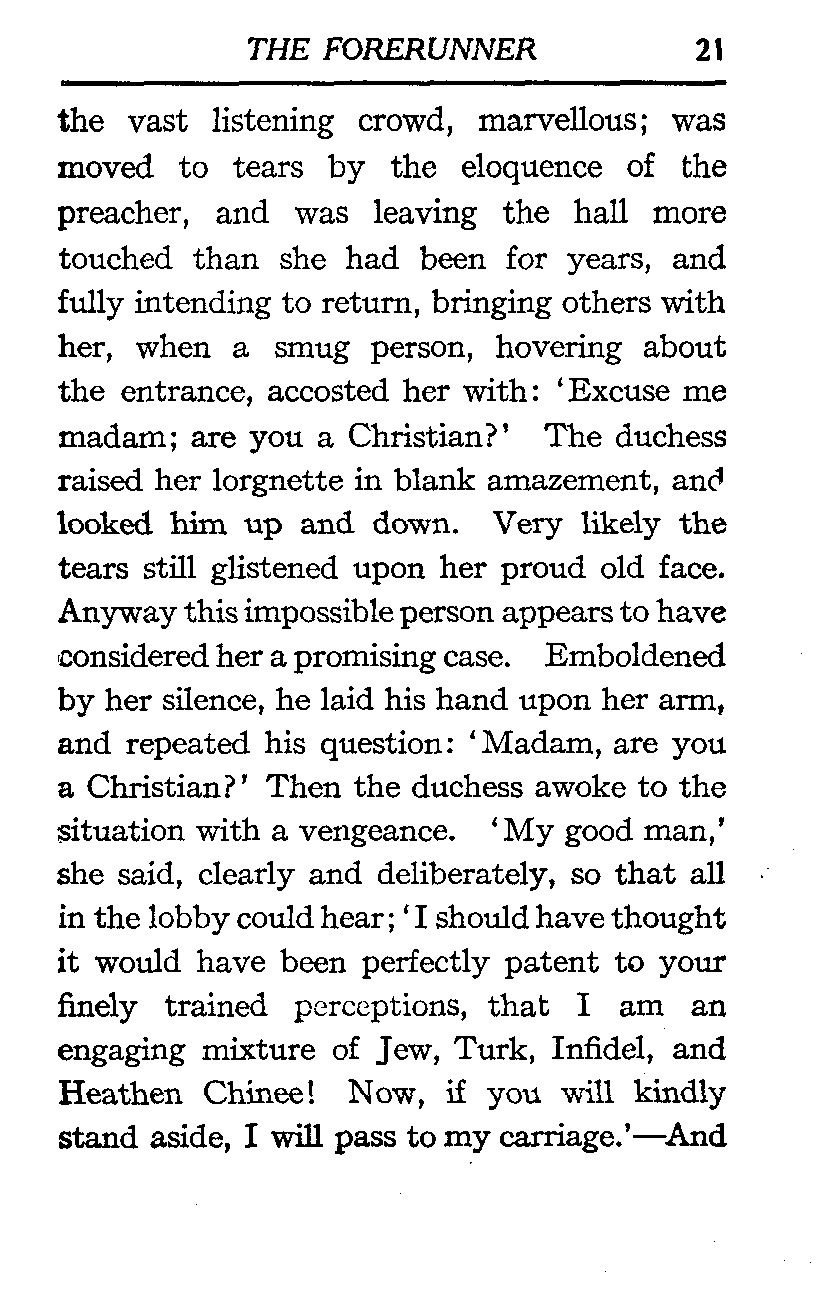 THE FORERUNNER 21

the vast listening crowd, marvellous; was moved to tears by the eloquence of the preacher, and was leaving the hall more touched than she had been for years, and fully intending to return, bringing others with her, when a smug person, hovering about the entrance, accosted her with: 'Excuse me madam; are you a Christian?' The duchess raised her lorgnette in blank amazement, and looked him up and down. Very likely the tears still glistened upon her proud old face. Anyway this impossible person appears to have considered her a promising case. Emboldened by her silence, he laid his hand upon her arm, and repeated his question: 'Madam, are you a Christian?' Then the duchess awoke to the situation with a vengeance. 'My good man,' she said, clearly and deliberately, so that all in the lobby could hear; 'I should have thought it would have been perfectly patent to your finely trained perceptions, that I am an engaging mixture of Jew, Turk, Infidel, and Heathen Chinee! Now, if you will kindly stand aside, I will pass to my carriage.'—And